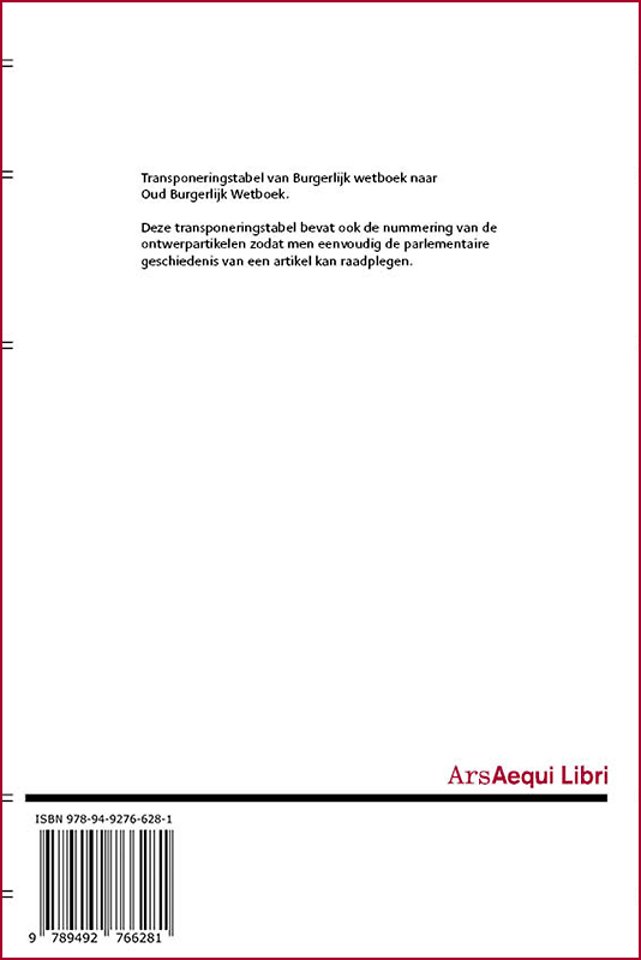 Transponeringstabel van Burgerlijk wetboek naar Oud Burgerlijk Wetboek.

Deze transponeringstabel bevat ook de nummering van de ontwerpartikelen zodat men eenvoudig de parlementaire geschiedenis van een artikel kan raadplegen.

ArsAequi Libri

ISBN 978-94-9276-628-1

9 789492 766281